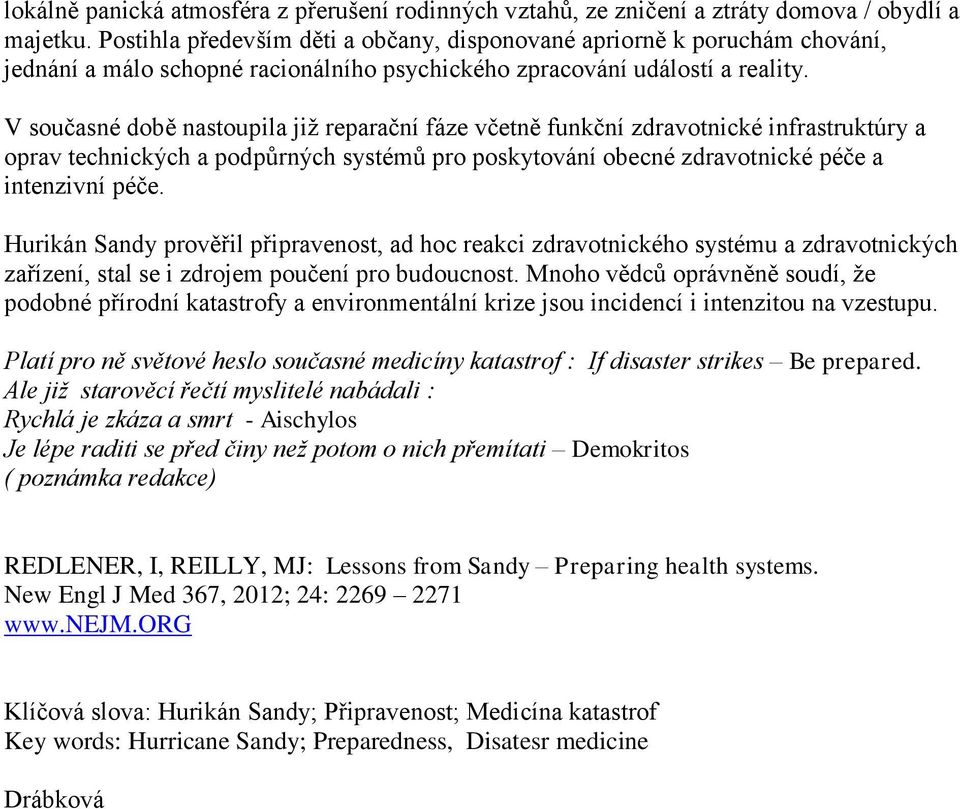 lokálně panická atmosféra z přerušení rodinných vztahů, ze zničení a ztráty domova / obydlí a majetku. Postihla především děti a občany, disponované apriorně k poruchám chování, jednání a málo schopné racionálního psychického zpracování událostí a reality.

V současné době nastoupila již reparační fáze včetně funkční zdravotnické infrastruktúry a oprav technických a podpůrných systémů pro poskytování obecné zdravotnické péče a intenzivní péče.

Hurikán Sandy prověřil připravenost, ad hoc reakci zdravotnického systému a zdravotnických zařízení, stal se i zdrojem poučení pro budoucnost. Mnoho vědců oprávněně soudí, že podobné přírodní katastrofy a environmentální krize jsou incidencí i intenzitou na vzestupu.

Platí pro ně světové heslo současné medicíny katastrof : If disaster strikes – Be prepared.
Ale již starověcí řečtí myslitelé nabádali :
Rychlá je zkáza a smrt - Aischylos
Je lépe raditi se před činy než potom o nich přemítati – Demokritos
( poznámka redakce)

REDLENER, I, REILLY, MJ: Lessons from Sandy – Preparing health systems.
New Engl J Med 367, 2012; 24: 2269 – 2271
www.NEJM.ORG

Klíčová slova: Hurikán Sandy; Připravenost; Medicína katastrof
Key words: Hurricane Sandy; Preparedness, Disatesr medicine

Drábková